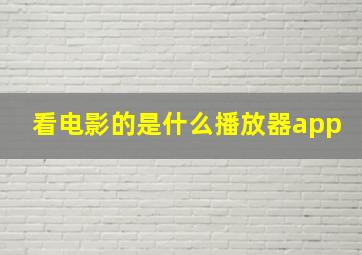 看电影的是什么播放器app